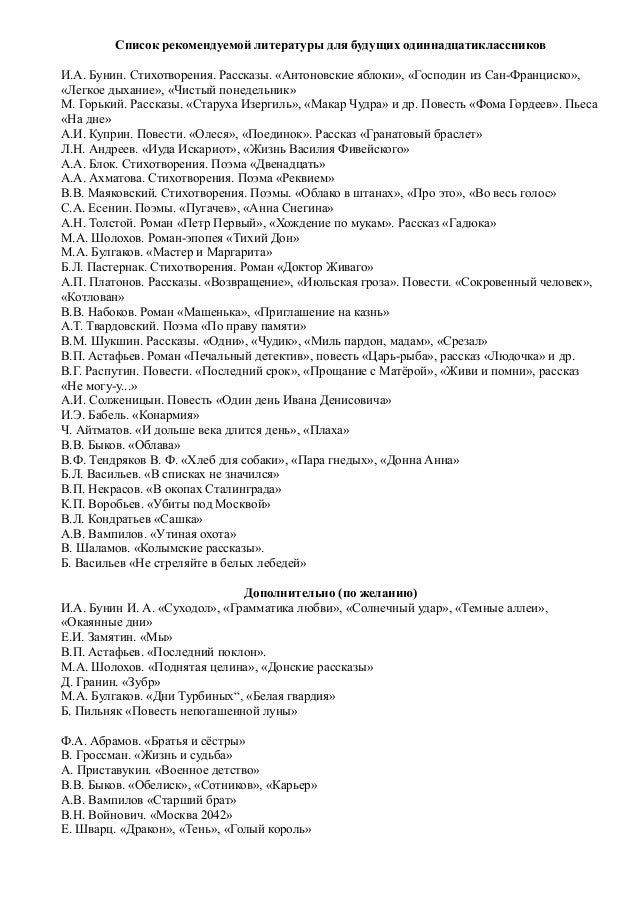 Список рекомендуемой литературы для будущих одиннадцатиклассников

И.А. Бунин. Стихотворения. Рассказы. «Антоновские яблоки», «Господин из Сан-Франциско», «Легкое дыхание», «Чистый понедельник»
М. Горький. Рассказы. «Старуха Изергиль», «Макар Чудра» и др. Повесть «Фома Гордеев». Пьеса «На дне»
А.И. Куприн. Повести. «Олеся», «Поединок». Рассказ «Гранатовый браслет»
Л.Н. Андреев. «Иуда Искариот», «Жизнь Василия Фивейского»
А.А. Блок. Стихотворения. Поэма «Двенадцать»
А.А. Ахматова. Стихотворения. Поэма «Реквием»
В.В. Маяковский. Стихотворения. Поэмы. «Облако в штанах», «Про это», «Во весь голос»
С.А. Есенин. Поэмы. «Пугачев», «Анна Снегина»
А.Н. Толстой. Роман «Петр Первый», «Хождение по мукам». Рассказ «Гадюка»
М.А. Шолохов. Роман-эпопея «Тихий Дон»
М.А. Булгаков. «Мастер и Маргарита»
Б.Л. Пастернак. Стихотворения. Роман «Доктор Живаго»
А.П. Платонов. Рассказы. «Возвращение», «Июльская гроза». Повести. «Сокровенный человек», «Котлован»
В.В. Набоков. Роман «Машенька», «Приглашение на казнь»
А.Т. Твардовский. Поэма «По праву памяти»
В.М. Шукшин. Рассказы. «Одни», «Чудик», «Миль пардон, мадам», «Срезал»
В.П. Астафьев. Роман «Печальный детектив», повесть «Царь-рыба», рассказ «Людочка» и др.
В.Г. Распутин. Повести. «Последний срок», «Прощание с Матёрой», «Живи и помни», рассказ «Не могу-у...»
А.И. Солженицын. Повесть «Один день Ивана Денисовича»
И.Э. Бабель. «Конармия»
Ч. Айтматов. «И дольше века длится день», «Плаха»
В.В. Быков. «Облава»
В.Ф. Тендряков В. Ф. «Хлеб для собаки», «Пара гнедых», «Донна Анна»
Б.Л. Васильев. «В списках не значился»
В.П. Некрасов. «В окопах Сталинграда»
К.П. Воробьев. «Убиты под Москвой»
В.Л. Кондратьев «Сашка»
А.В. Вампилов. «Утиная охота»
В. Шаламов. «Колымские рассказы».
Б. Васильев «Не стреляйте в белых лебедей»

Дополнительно (по желанию)
И.А. Бунин И. А. «Суходол», «Грамматика любви», «Солнечный удар», «Темные аллеи», «Окаянные дни»
Е.И. Замятин. «Мы»
В.П. Астафьев. «Последний поклон».
М.А. Шолохов. «Поднятая целина», «Донские рассказы»
Д. Гранин. «Зубр»
М.А. Булгаков. «Дни Турбиных“, «Белая гвардия»
Б. Пильняк «Повесть непогашенной луны»

Ф.А. Абрамов. «Братья и сёстры»
В. Гроссман. «Жизнь и судьба»
А. Приставукин. «Военное детство»
В.В. Быков. «Обелиск», «Сотников», «Карьер»
А.В. Вампилов «Старший брат»
В.Н. Войнович. «Москва 2042»
Е. Шварц. «Дракон», «Тень», «Голый король»